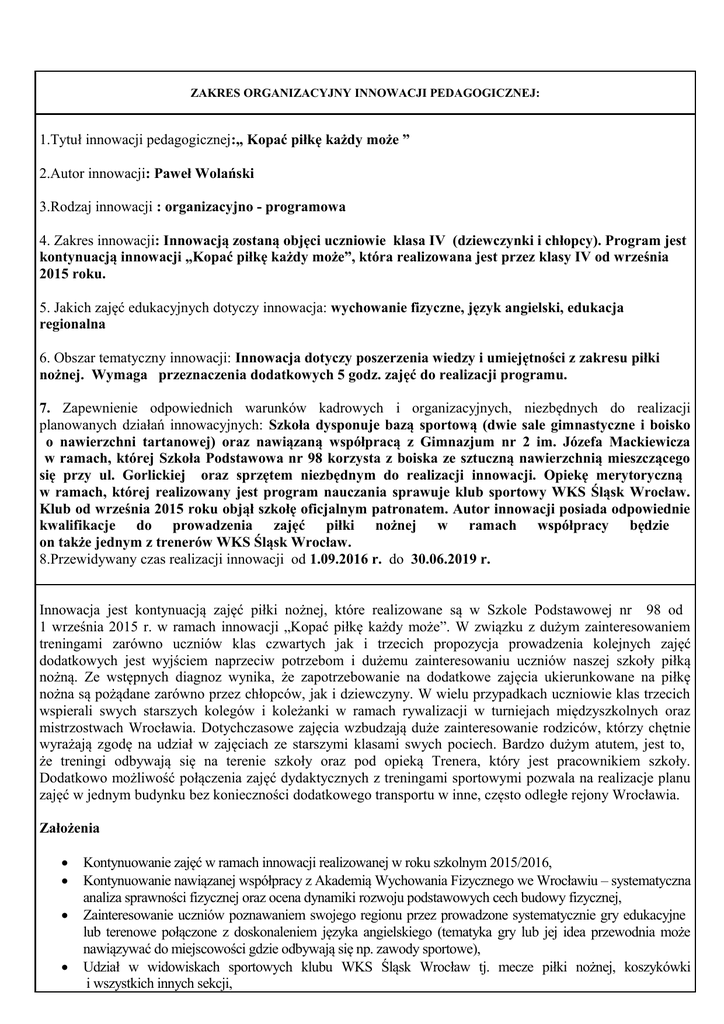 ZAKRES ORGANIZACYJNY INNOWACJI PEDAGOGICZNEJ:

1.Tytuł innowacji pedagogicznej:„ Kopać piłkę każdy może ”

2.Autor innowacji: Paweł Wolański

3.Rodzaj innowacji : organizacyjno - programowa

4. Zakres innowacji: Innowacją zostaną objęci uczniowie klasa IV (dziewczynki i chłopcy). Program jest kontynuacją innowacji „Kopać piłkę każdy może”, która realizowana jest przez klasy IV od września 2015 roku.

5. Jakich zajęć edukacyjnych dotyczy innowacja: wychowanie fizyczne, język angielski, edukacja regionalna

6. Obszar tematyczny innowacji: Innowacja dotyczy poszerzenia wiedzy i umiejętności z zakresu piłki nożnej. Wymaga przeznaczenia dodatkowych 5 godz. zajęć do realizacji programu.

7. Zapewnienie odpowiednich warunków kadrowych i organizacyjnych, niezbędnych do realizacji planowanych działań innowacyjnych: Szkoła dysponuje bazą sportową (dwie sale gimnastyczne i boisko o nawierzchni tartanowej) oraz nawiązaną współpracą z Gimnazjum nr 2 im. Józefa Mackiewicza w ramach, której Szkoła Podstawowa nr 98 korzysta z boiska ze sztuczną nawierzchnią mieszczącego się przy ul. Gorlickiej oraz sprzętem niezbędnym do realizacji innowacji. Opiekę merytoryczną w ramach, której realizowany jest program nauczania sprawuje klub sportowy WKS Śląsk Wrocław. Klub od września 2015 roku objął szkołę oficjalnym patronatem. Autor innowacji posiada odpowiednie kwalifikacje do prowadzenia zajęć piłki nożnej w ramach współpracy będzie on także jednym z trenerów WKS Śląsk Wrocław.
8.Przewidywany czas realizacji innowacji od 1.09.2016 r. do 30.06.2019 r.

Innowacja jest kontynuacją zajęć piłki nożnej, które realizowane są w Szkole Podstawowej nr 98 od 1 września 2015 r. w ramach innowacji „Kopać piłkę każdy może”. W związku z dużym zainteresowaniem treningami zarówno uczniów klas czwartych jak i trzecich propozycja prowadzenia kolejnych zajęć dodatkowych jest wyjściem naprzeciw potrzebom i dużemu zainteresowaniu uczniów naszej szkoły piłką nożną. Ze wstępnych diagnoz wynika, że zapotrzebowanie na dodatkowe zajęcia ukierunkowane na piłkę nożna są pożądane zarówno przez chłopców, jak i dziewczyny. W wielu przypadkach uczniowie klas trzecich wspierali swych starszych kolegów i koleżanki w ramach rywalizacji w turniejach międzyszkolnych oraz mistrzostwach Wrocławia. Dotychczasowe zajęcia wzbudzają duże zainteresowanie rodziców, którzy chętnie wyrażają zgodę na udział w zajęciach ze starszymi klasami swych pociech. Bardzo dużym atutem, jest to, że treningi odbywają się na terenie szkoły oraz pod opieką Trenera, który jest pracownikiem szkoły. Dodatkowo możliwość połączenia zajęć dydaktycznych z treningami sportowymi pozwala na realizacje planu zajęć w jednym budynku bez konieczności dodatkowego transportu w inne, często odległe rejony Wrocławia.

Założenia

• Kontynuowanie zajęć w ramach innowacji realizowanej w roku szkolnym 2015/2016,
• Kontynuowanie nawiązanej współpracy z Akademią Wychowania Fizycznego we Wrocławiu – systematyczna analiza sprawności fizycznej oraz ocena dynamiki rozwoju podstawowych cech budowy fizycznej,
• Zainteresowanie uczniów poznawaniem swojego regionu przez prowadzone systematycznie gry edukacyjne lub terenowe połączone z doskonaleniem języka angielskiego (tematyka gry lub jej idea przewodnia może nawiązywać do miejscowości gdzie odbywają się np. zawody sportowe),
• Udział w widowiskach sportowych klubu WKS Śląsk Wrocław tj. mecze piłki nożnej, koszykówki i wszystkich innych sekcji,